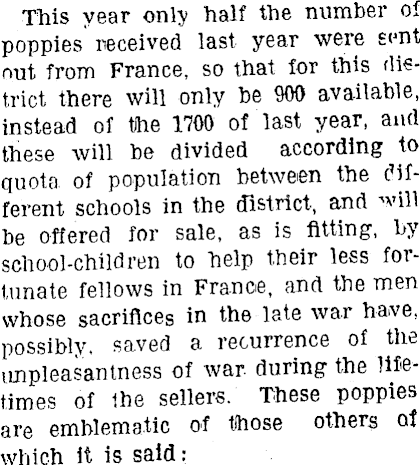 This year only half the number of poppies received last year were sent out from France, so that for this district there will only be 900 available, instead of the 1700 of last year, and these will be divided according to quota of population between the different schools in the district, and will be offered for sale, as is fitting, by school-children to help their less fortunate fellows in France, and the men whose sacrifices in the late war have, possibly, saved a recurrence of the unpleasantness of war during the lifetimes of the sellers. These poppies are emblematic of those others of which it is said: